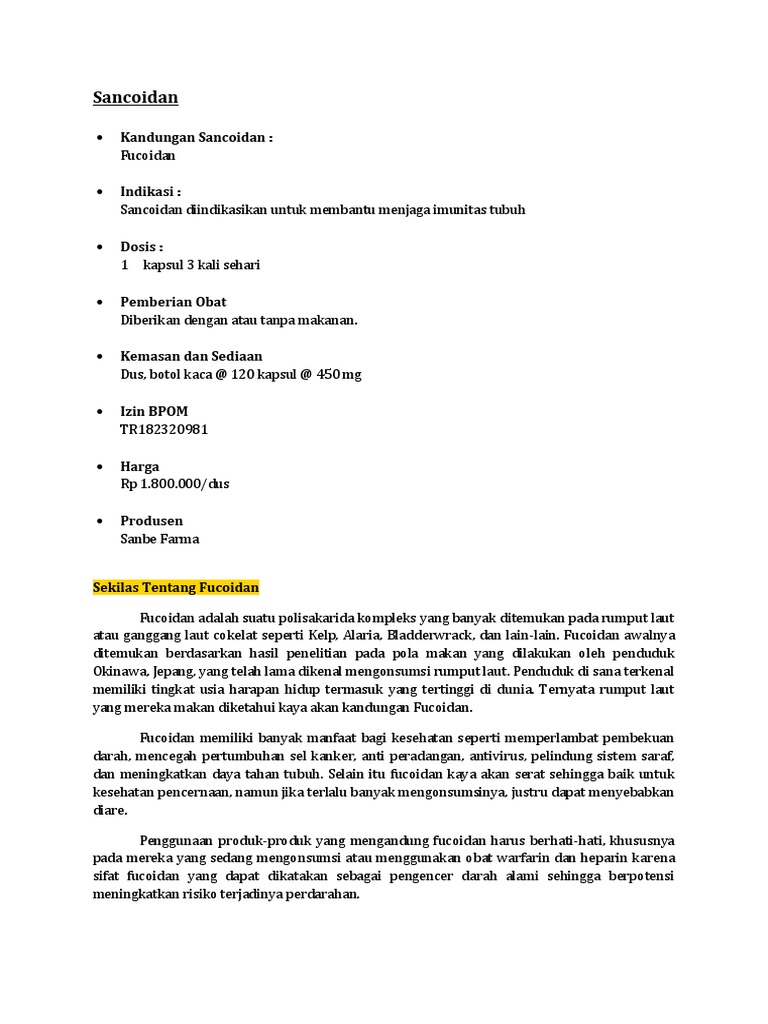 Sancoidan

• Kandungan Sancoidan :
Fucoidan

• Indikasi :
Sancoidan diindikasikan untuk membantu menjaga imunitas tubuh

• Dosis :
1 kapsul 3 kali sehari

• Pemberian Obat
Diberikan dengan atau tanpa makanan.

• Kemasan dan Sediaan
Dus, botol kaca @ 120 kapsul @ 450 mg

• Izin BPOM
TR182320981

• Harga
Rp 1.800.000/dus

• Produsen
Sanbe Farma

Sekilas Tentang Fucoidan

Fucoidan adalah suatu polisakarida kompleks yang banyak ditemukan pada rumput laut atau ganggang laut cokelat seperti Kelp, Alaria, Bladderwrack, dan lain-lain. Fucoidan awalnya ditemukan berdasarkan hasil penelitian pada pola makan yang dilakukan oleh penduduk Okinawa, Jepang, yang telah lama dikenal mengonsumsi rumput laut. Penduduk di sana terkenal memiliki tingkat usia harapan hidup termasuk yang tertinggi di dunia. Ternyata rumput laut yang mereka makan diketahui kaya akan kandungan Fucoidan.

Fucoidan memiliki banyak manfaat bagi kesehatan seperti memperlambat pembekuan darah, mencegah pertumbuhan sel kanker, anti peradangan, antivirus, pelindung sistem saraf, dan meningkatkan daya tahan tubuh. Selain itu fucoidan kaya akan serat sehingga baik untuk kesehatan pencernaan, namun jika terlalu banyak mengonsumsinya, justru dapat menyebabkan diare.

Penggunaan produk-produk yang mengandung fucoidan harus berhati-hati, khususnya pada mereka yang sedang mengonsumsi atau menggunakan obat warfarin dan heparin karena sifat fucoidan yang dapat dikatakan sebagai pengencer darah alami sehingga berpotensi meningkatkan risiko terjadinya perdarahan.